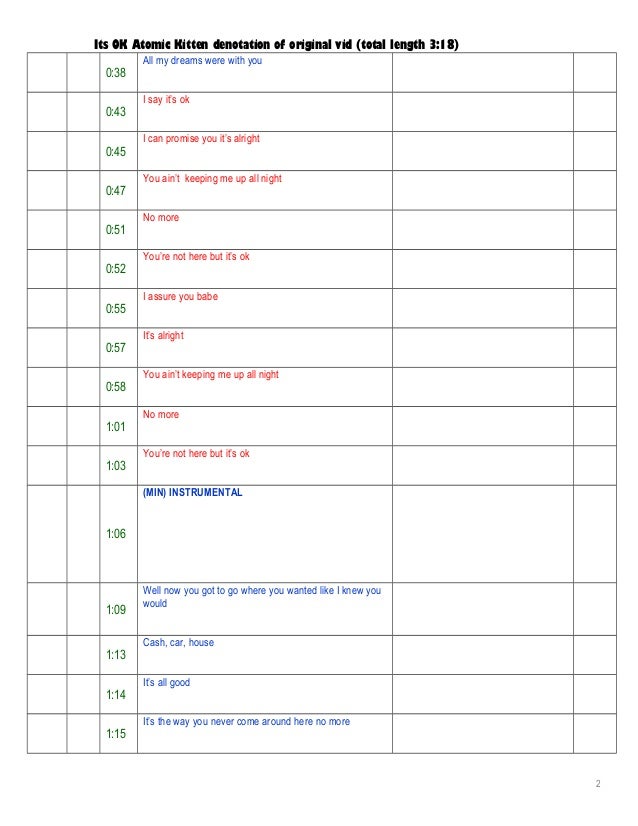 Its OK Atomic Kitten denotation of original vid (total length 3:18)

| | | | | | |
|---|---|---|---|---|---|
| | | 0:38 | All my dreams were with you | | |
| | | 0:43 | I say it's ok | | |
| | | 0:45 | I can promise you it's alright | | |
| | | 0:47 | You ain't keeping me up all night | | |
| | | 0:51 | No more | | |
| | | 0:52 | You're not here but it's ok | | |
| | | 0:55 | I assure you babe | | |
| | | 0:57 | It's alright | | |
| | | 0:58 | You ain't keeping me up all night | | |
| | | 1:01 | No more | | |
| | | 1:03 | You're not here but it's ok | | |
| | | 1:06 | (MIN) INSTRUMENTAL | | |
| | | 1:09 | Well now you got to go where you wanted like I knew you would | | |
| | | 1:13 | Cash, car, house | | |
| | | 1:14 | It's all good | | |
| | | 1:15 | It's the way you never come around here no more | | |

2